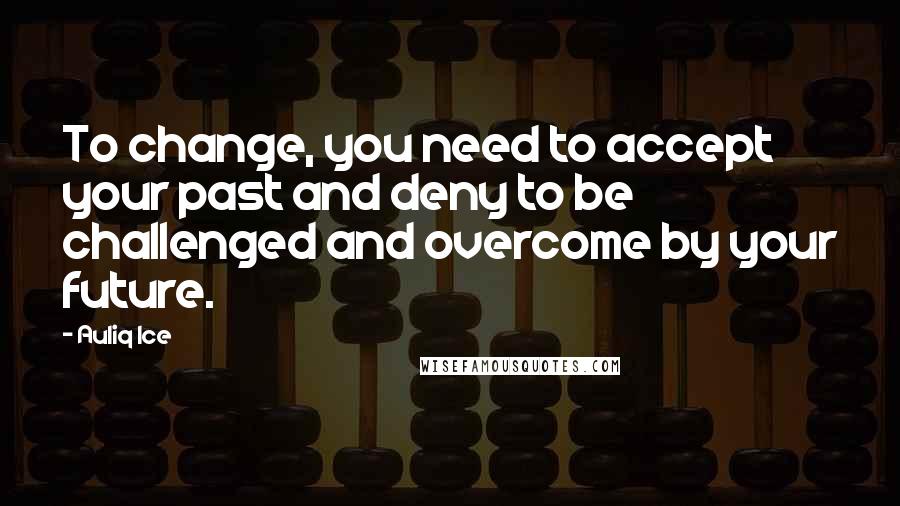 To change, you need to accept your past and deny to be challenged and overcome by your future.

- Auliq Ice

WISEFAMOUSQUOTES.COM